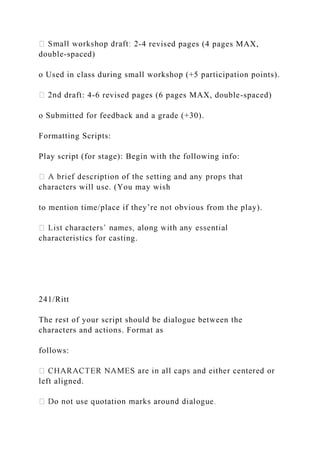 Small workshop draft: 2-4 revised pages (4 pages MAX, double-spaced)

o Used in class during small workshop (+5 participation points).

 2nd draft: 4-6 revised pages (6 pages MAX, double-spaced)

o Submitted for feedback and a grade (+30).

Formatting Scripts:

Play script (for stage): Begin with the following info:

 A brief description of the setting and any props that characters will use. (You may wish

to mention time/place if they're not obvious from the play).

 List characters' names, along with any essential characteristics for casting.

241/Ritt

The rest of your script should be dialogue between the characters and actions. Format as

follows:

 CHARACTER NAMES are in all caps and either centered or left aligned.

 Do not use quotation marks around dialogue.